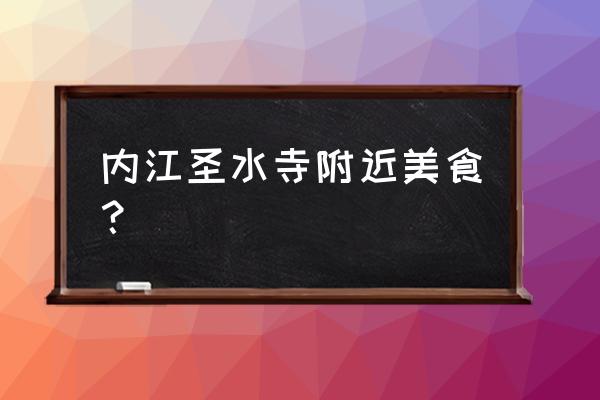 内江圣水寺附近美食？